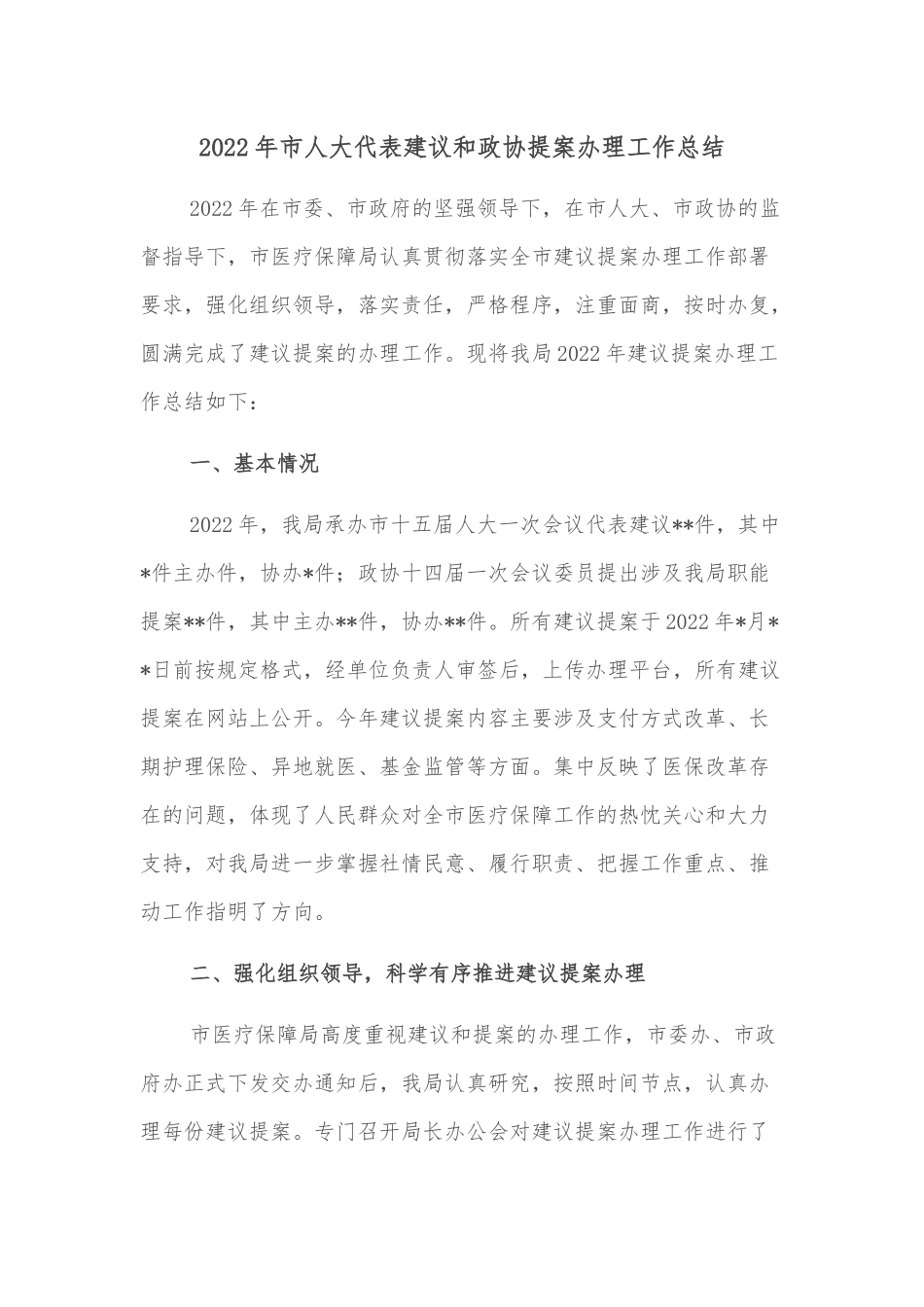 2022年市人大代表建议和政协提案办理工作总结

2022年在市委、市政府的坚强领导下，在市人大、市政协的监督指导下，市医疗保障局认真贯彻落实全市建议提案办理工作部署要求，强化组织领导，落实责任，严格程序，注重面商，按时办复，圆满完成了建议提案的办理工作。现将我局2022年建议提案办理工作总结如下：

一、基本情况

2022年，我局承办市十五届人大一次会议代表建议**件，其中*件主办件，协办*件；政协十四届一次会议委员提出涉及我局职能提案**件，其中主办**件，协办**件。所有建议提案于2022年*月**日前按规定格式，经单位负责人审签后，上传办理平台，所有建议提案在网站上公开。今年建议提案内容主要涉及支付方式改革、长期护理保险、异地就医、基金监管等方面。集中反映了医保改革存在的问题，体现了人民群众对全市医疗保障工作的热忱关心和大力支持，对我局进一步掌握社情民意、履行职责、把握工作重点、推动工作指明了方向。

二、强化组织领导，科学有序推进建议提案办理

市医疗保障局高度重视建议和提案的办理工作，市委办、市政府办正式下发交办通知后，我局认真研究，按照时间节点，认真办理每份建议提案。专门召开局长办公会对建议提案办理工作进行了